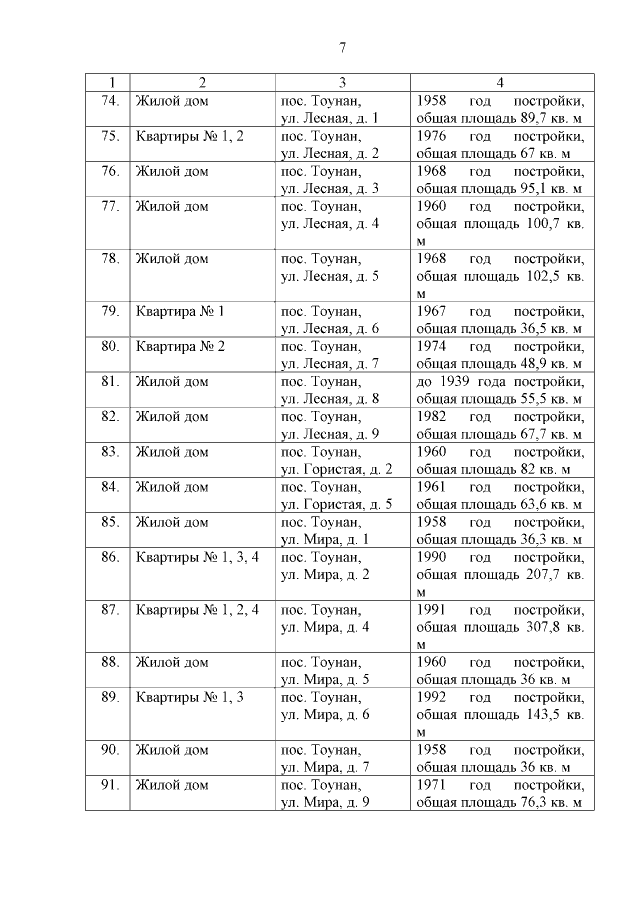 7

| 1 | 2 | 3 | 4 |
|---|---|---|---|
| 74. | Жилой дом | пос. Тоунан, ул. Лесная, д. 1 | 1958 год постройки, общая площадь 89,7 кв. м |
| 75. | Квартиры № 1, 2 | пос. Тоунан, ул. Лесная, д. 2 | 1976 год постройки, общая площадь 67 кв. м |
| 76. | Жилой дом | пос. Тоунан, ул. Лесная, д. 3 | 1968 год постройки, общая площадь 95,1 кв. м |
| 77. | Жилой дом | пос. Тоунан, ул. Лесная, д. 4 | 1960 год постройки, общая площадь 100,7 кв. м |
| 78. | Жилой дом | пос. Тоунан, ул. Лесная, д. 5 | 1968 год постройки, общая площадь 102,5 кв. м |
| 79. | Квартира № 1 | пос. Тоунан, ул. Лесная, д. 6 | 1967 год постройки, общая площадь 36,5 кв. м |
| 80. | Квартира № 2 | пос. Тоунан, ул. Лесная, д. 7 | 1974 год постройки, общая площадь 48,9 кв. м |
| 81. | Жилой дом | пос. Тоунан, ул. Лесная, д. 8 | до 1939 года постройки, общая площадь 55,5 кв. м |
| 82. | Жилой дом | пос. Тоунан, ул. Лесная, д. 9 | 1982 год постройки, общая площадь 67,7 кв. м |
| 83. | Жилой дом | пос. Тоунан, ул. Гористая, д. 2 | 1960 год постройки, общая площадь 82 кв. м |
| 84. | Жилой дом | пос. Тоунан, ул. Гористая, д. 5 | 1961 год постройки, общая площадь 63,6 кв. м |
| 85. | Жилой дом | пос. Тоунан, ул. Мира, д. 1 | 1958 год постройки, общая площадь 36,3 кв. м |
| 86. | Квартиры № 1, 3, 4 | пос. Тоунан, ул. Мира, д. 2 | 1990 год постройки, общая площадь 207,7 кв. м |
| 87. | Квартиры № 1, 2, 4 | пос. Тоунан, ул. Мира, д. 4 | 1991 год постройки, общая площадь 307,8 кв. м |
| 88. | Жилой дом | пос. Тоунан, ул. Мира, д. 5 | 1960 год постройки, общая площадь 36 кв. м |
| 89. | Квартиры № 1, 3 | пос. Тоунан, ул. Мира, д. 6 | 1992 год постройки, общая площадь 143,5 кв. м |
| 90. | Жилой дом | пос. Тоунан, ул. Мира, д. 7 | 1958 год постройки, общая площадь 36 кв. м |
| 91. | Жилой дом | пос. Тоунан, ул. Мира, д. 9 | 1971 год постройки, общая площадь 76,3 кв. м |